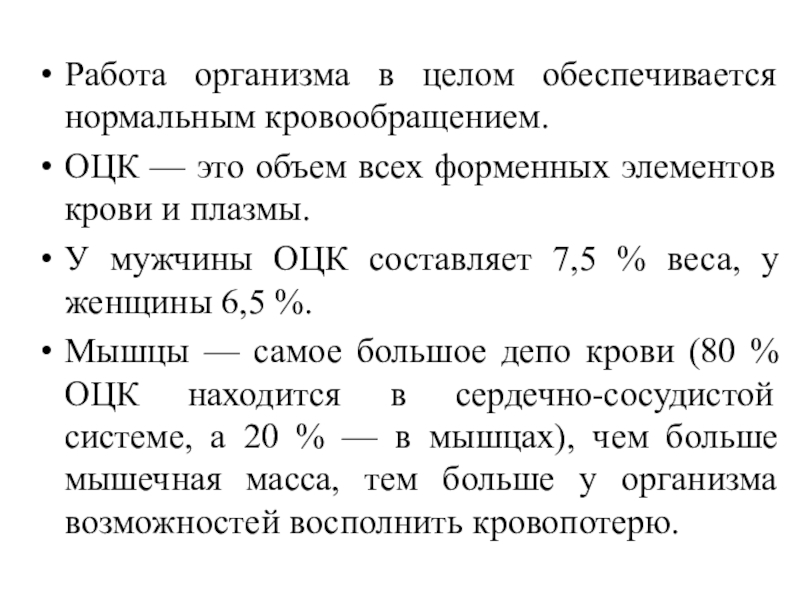 • Работа организма в целом обеспечивается нормальным кровообращением.

• ОЦК — это объем всех форменных элементов крови и плазмы.

• У мужчины ОЦК составляет 7,5 % веса, у женщины 6,5 %.

• Мышцы — самое большое депо крови (80 % ОЦК находится в сердечно-сосудистой системе, а 20 % — в мышцах), чем больше мышечная масса, тем больше у организма возможностей восполнить кровопотерю.